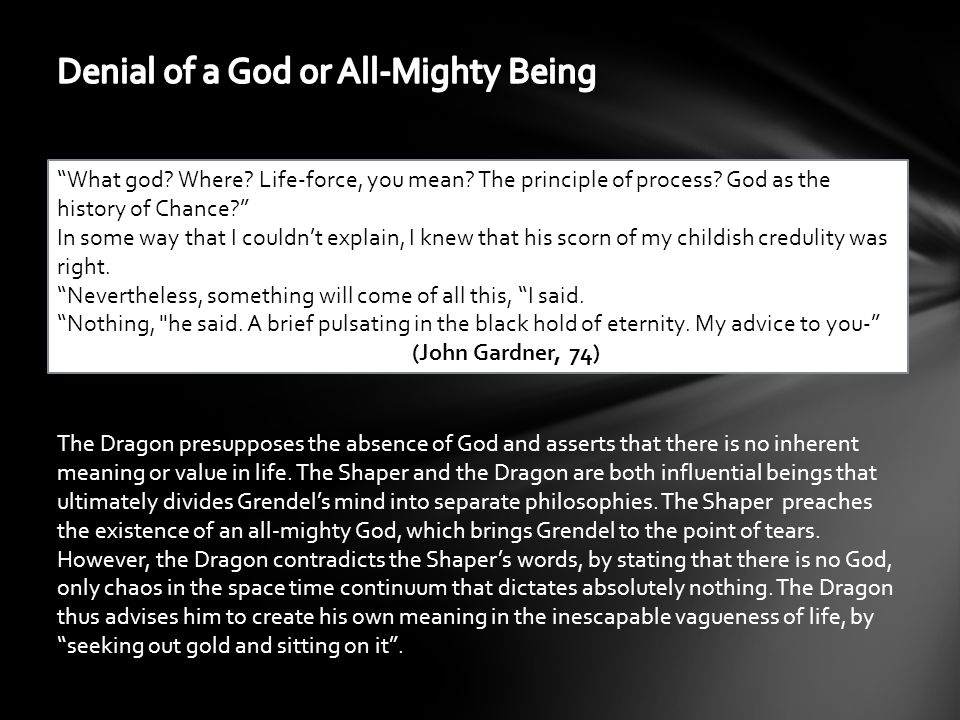 Denial of a God or All-Mighty Being

“What god? Where? Life-force, you mean? The principle of process? God as the history of Chance?”
In some way that I couldn’t explain, I knew that his scorn of my childish credulity was right.
“Nevertheless, something will come of all this, “I said.
“Nothing, "he said. A brief pulsating in the black hold of eternity. My advice to you-”
(John Gardner, 74)

The Dragon presupposes the absence of God and asserts that there is no inherent meaning or value in life. The Shaper and the Dragon are both influential beings that ultimately divides Grendel’s mind into separate philosophies. The Shaper preaches the existence of an all-mighty God, which brings Grendel to the point of tears. However, the Dragon contradicts the Shaper’s words, by stating that there is no God, only chaos in the space time continuum that dictates absolutely nothing. The Dragon thus advises him to create his own meaning in the inescapable vagueness of life, by “seeking out gold and sitting on it”.